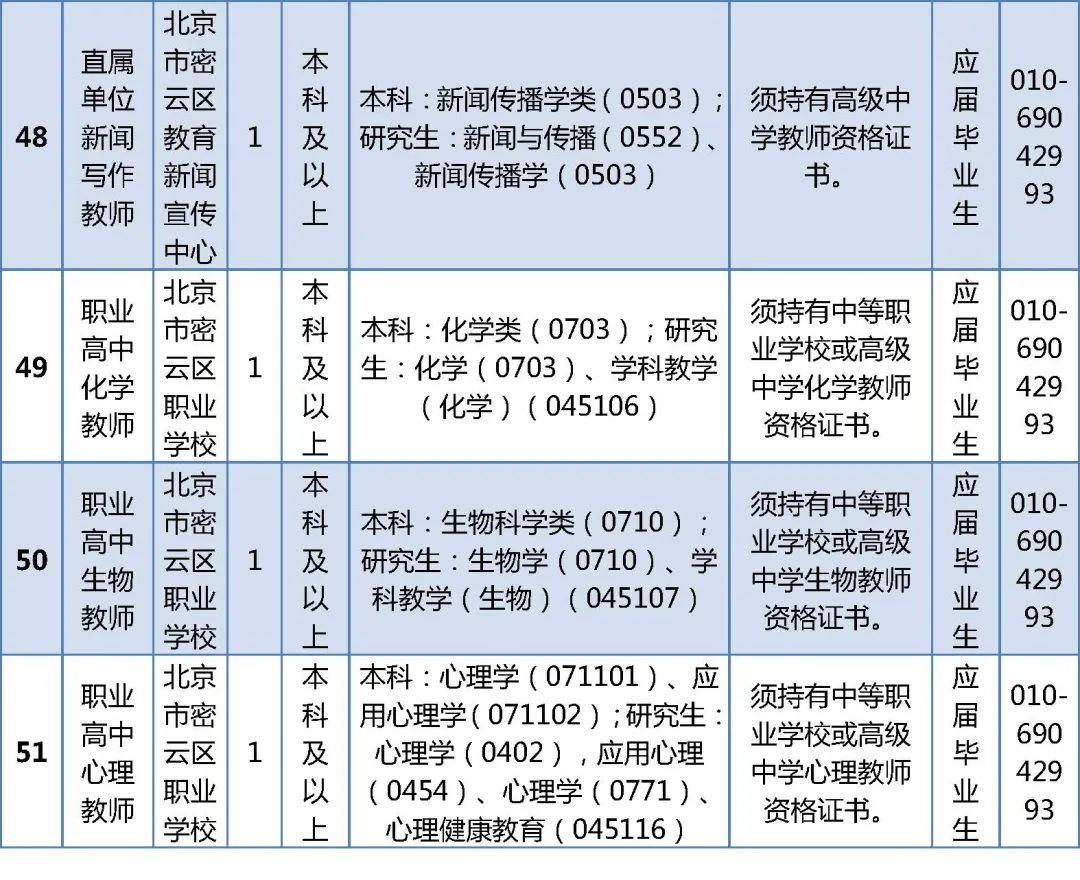 | 48 | 直属单位新闻写作教师 | 北京市密云区教育新闻宣传中心 | 1 | 本科及以上 | 本科：新闻传播学类（0503）；研究生：新闻与传播（0552）、新闻传播学（0503） | 须持有高级中学教师资格证书。 | 应届毕业生 | 010-69042993 |
|---|---|---|---|---|---|---|---|---|
| 49 | 职业高中化学教师 | 北京市密云区职业学校 | 1 | 本科及以上 | 本科：化学类（0703）；研究生：化学（0703）、学科教学（化学）（045106） | 须持有中等职业学校或高级中学化学教师资格证书。 | 应届毕业生 | 010-69042993 |
| 50 | 职业高中生物教师 | 北京市密云区职业学校 | 1 | 本科及以上 | 本科：生物科学类（0710）；研究生：生物学（0710）、学科教学（生物）（045107） | 须持有中等职业学校或高级中学生物教师资格证书。 | 应届毕业生 | 010-69042993 |
| 51 | 职业高中心理教师 | 北京市密云区职业学校 | 1 | 本科及以上 | 本科：心理学（071101）、应用心理学（071102）；研究生：心理学（0402），应用心理（0454）、心理学（0771）、心理健康教育（045116） | 须持有中等职业学校或高级中学心理教师资格证书。 | 应届毕业生 | 010-69042993 |